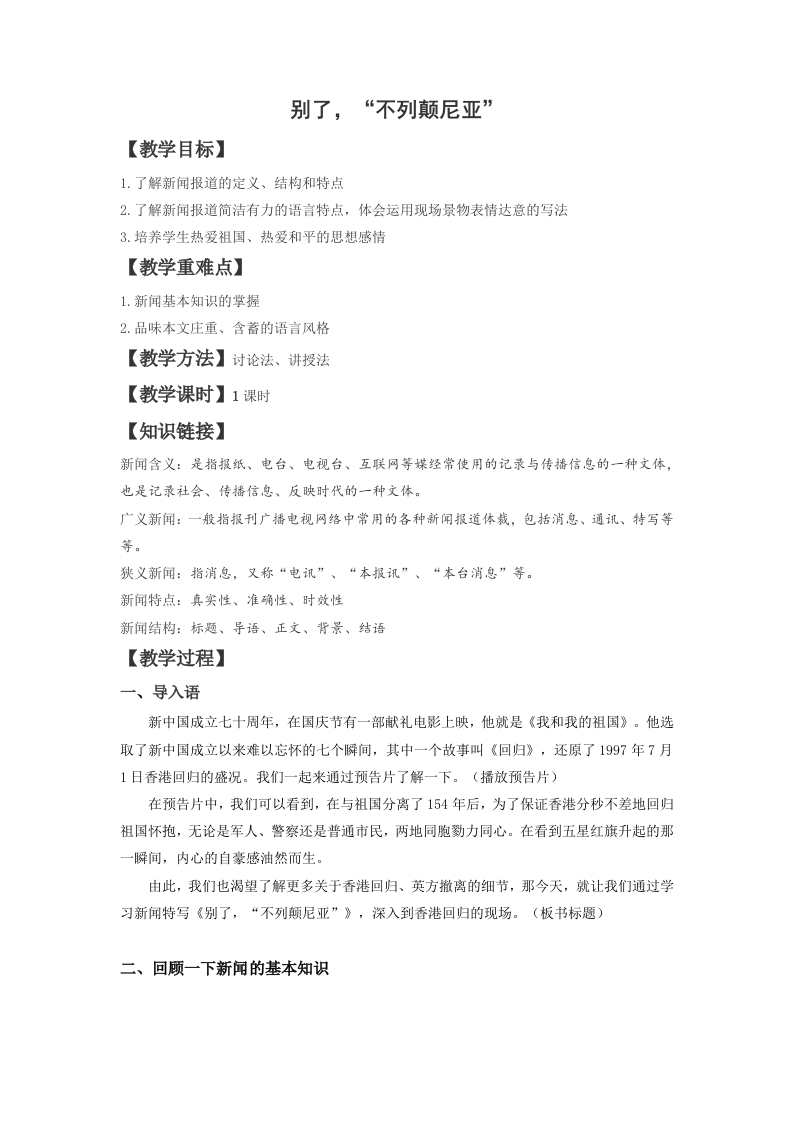 别了，“不列颠尼亚”

【教学目标】

1.了解新闻报道的定义、结构和特点

2.了解新闻报道简洁有力的语言特点，体会运用现场景物表情达意的写法

3.培养学生热爱祖国、热爱和平的思想感情

【教学重难点】

1.新闻基本知识的掌握

2.品味本文庄重、含蓄的语言风格

【教学方法】讨论法、讲授法

【教学课时】1 课时

【知识链接】

新闻含义：是指报纸、电台、电视台、互联网等媒经常使用的记录与传播信息的一种文体，也是记录社会、传播信息、反映时代的一种文体。

广义新闻：一般指报刊广播电视网络中常用的各种新闻报道体裁，包括消息、通讯、特写等等。

狭义新闻：指消息，又称“电讯”、“本报讯”、“本台消息”等。

新闻特点：真实性、准确性、时效性

新闻结构：标题、导语、正文、背景、结语

【教学过程】

一、导入语

新中国成立七十周年，在国庆节有一部献礼电影上映，他就是《我和我的祖国》。他选取了新中国成立以来难以忘怀的七个瞬间，其中一个故事叫《回归》，还原了 1997 年 7 月 1 日香港回归的盛况。我们一起来通过预告片了解一下。（播放预告片）

在预告片中，我们可以看到，在与祖国分离了 154 年后，为了保证香港分秒不差地回归祖国怀抱，无论是军人、警察还是普通市民，两地同胞勠力同心。在看到五星红旗升起的那一瞬间，内心的自豪感油然而生。

由此，我们也渴望了解更多关于香港回归、英方撤离的细节，那今天，就让我们通过学习新闻特写《别了，“不列颠尼亚”》，深入到香港回归的现场。（板书标题）

二、回顾一下新闻的基本知识